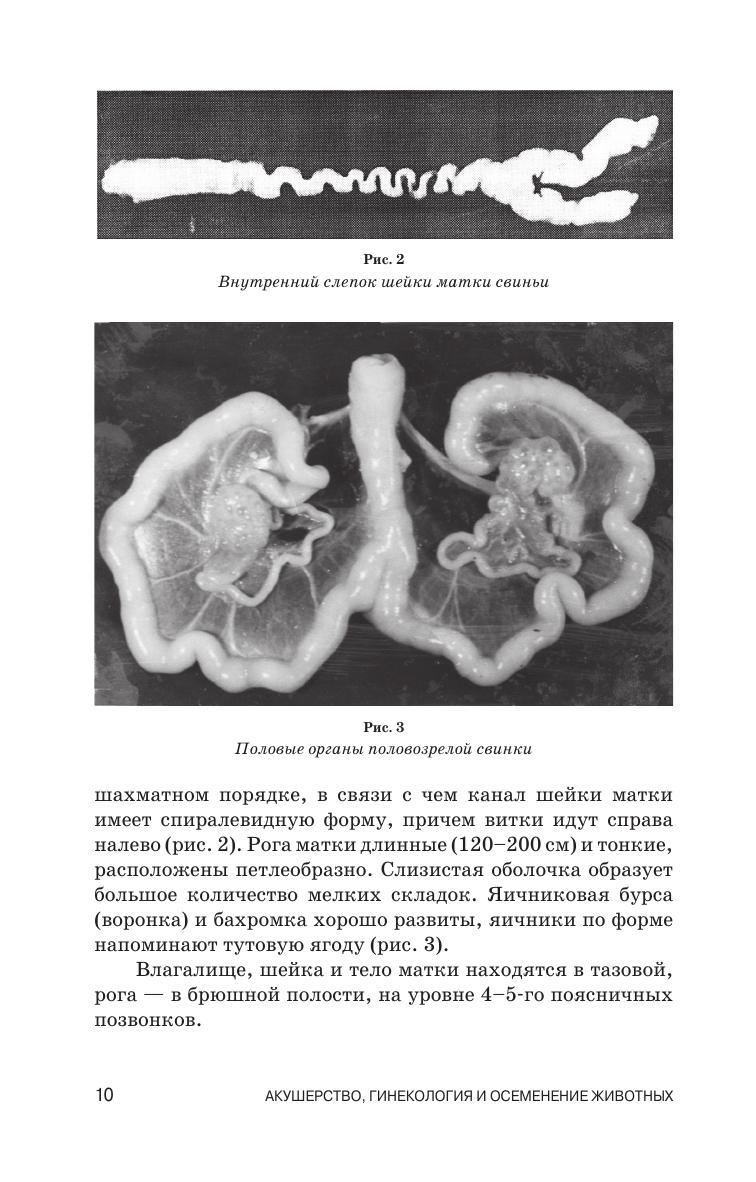 Рис. 2
Внутренний слепок шейки матки свиньи

Рис. 3
Половые органы половозрелой свинки

шахматном порядке, в связи с чем канал шейки матки имеет спиралевидную форму, причем витки идут справа налево (рис. 2). Рога матки длинные (120–200 см) и тонкие, расположены петлеобразно. Слизистая оболочка образует большое количество мелких складок. Яичниковая бурса (воронка) и бахромка хорошо развиты, яичники по форме напоминают тутовую ягоду (рис. 3).

Влагалище, шейка и тело матки находятся в тазовой, рога — в брюшной полости, на уровне 4–5-го поясничных позвонков.

10 АКУШЕРСТВО, ГИНЕКОЛОГИЯ И ОСЕМЕНЕНИЕ ЖИВОТНЫХ